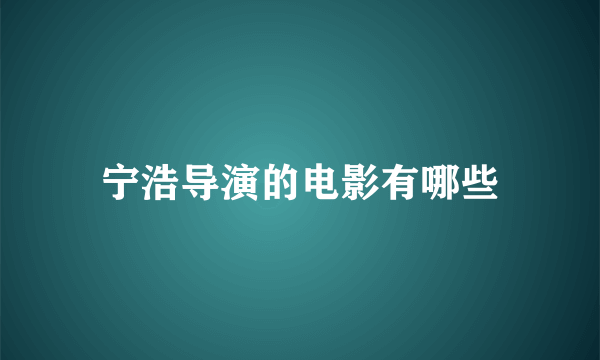 宁浩导演的电影有哪些